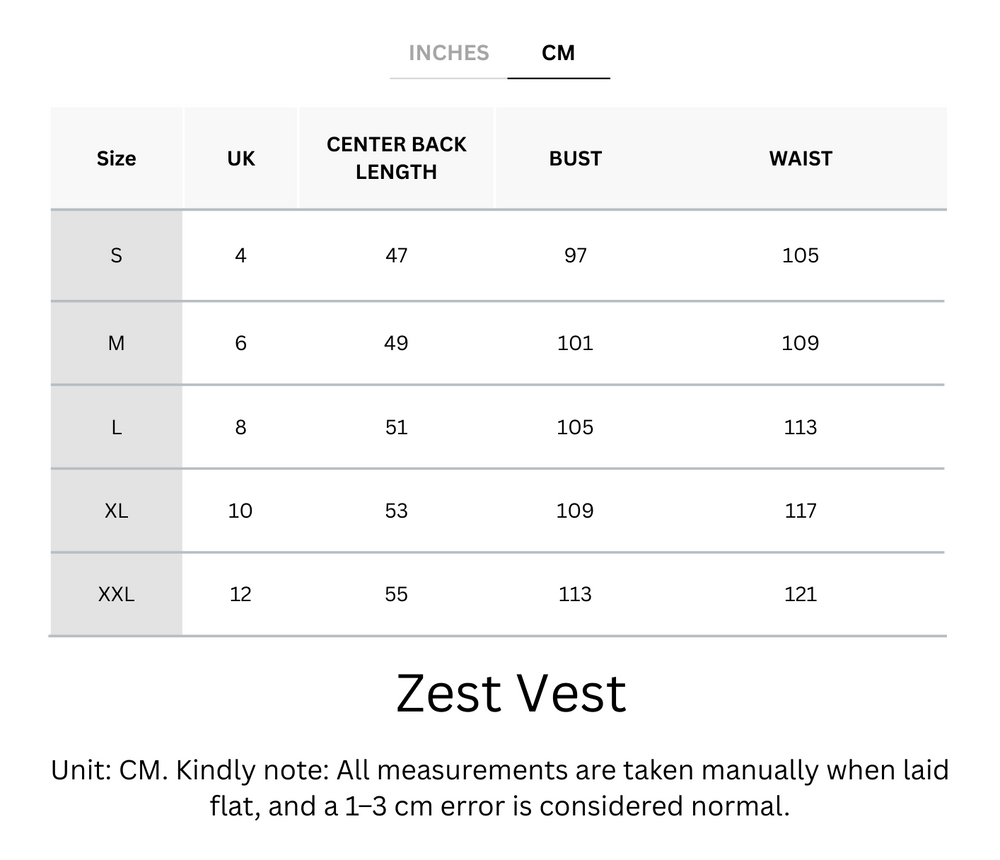 INCHES CM

| Size | UK | CENTER BACK LENGTH | BUST | WAIST |
|---|---|---|---|---|
| S | 4 | 47 | 97 | 105 |
| M | 6 | 49 | 101 | 109 |
| L | 8 | 51 | 105 | 113 |
| XL | 10 | 53 | 109 | 117 |
| XXL | 12 | 55 | 113 | 121 |

Zest Vest

Unit: CM. Kindly note: All measurements are taken manually when laid flat, and a 1–3 cm error is considered normal.